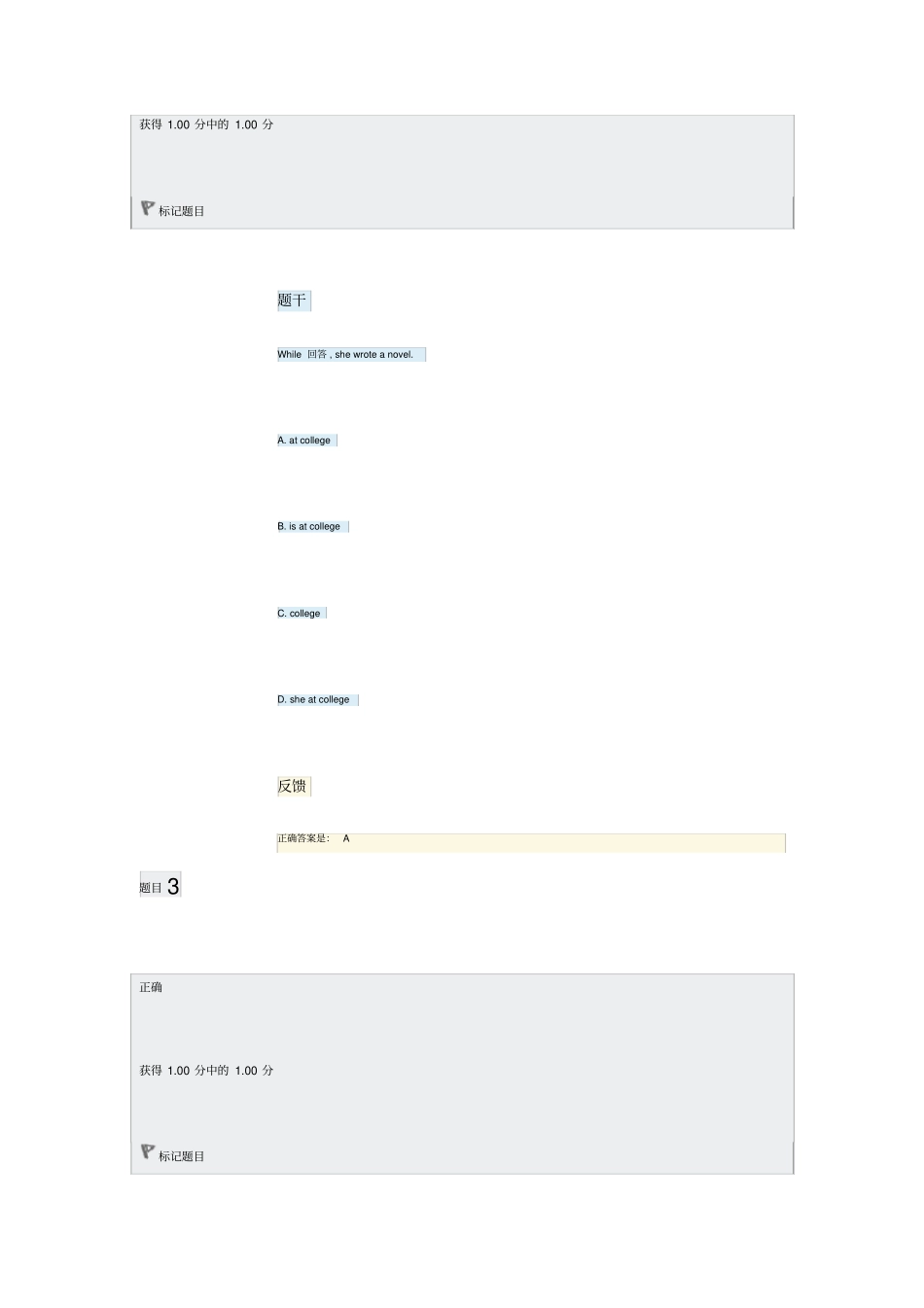 获得 1.00 分中的 1.00 分

标记题目

题干

While 回答 , she wrote a novel.

A. at college

B. is at college

C. college

D. she at college

反馈

正确答案是： A

题目 3

正确

获得 1.00 分中的 1.00 分

标记题目